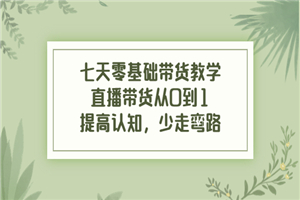 七天零基础带货教学
直播带货从0到1
提高认知，少走弯路